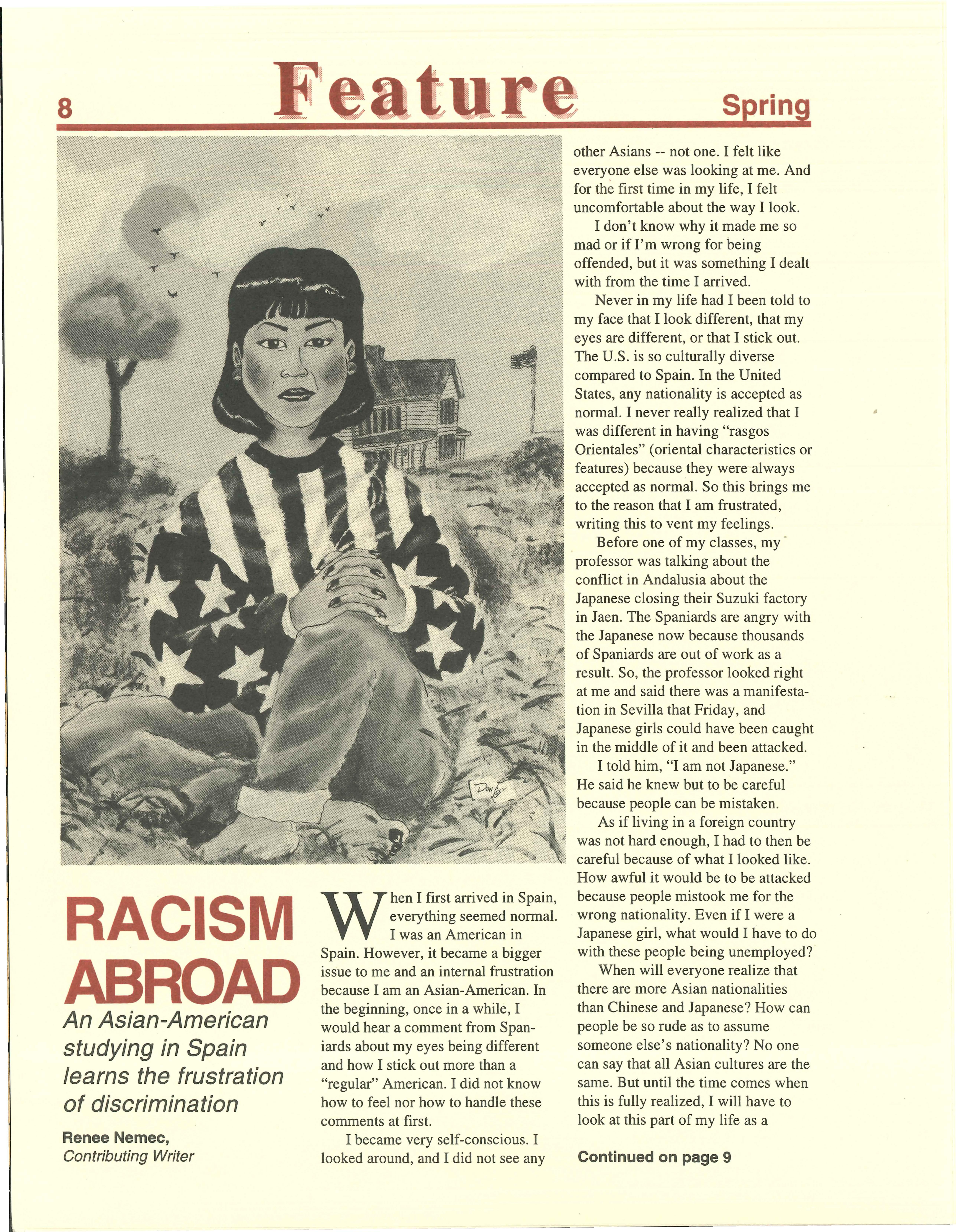 8 Feature Spring

RACISM ABROAD

An Asian-American studying in Spain learns the frustration of discrimination

Renee Nemec,
Contributing Writer

When I first arrived in Spain, everything seemed normal. I was an American in Spain. However, it became a bigger issue to me and an internal frustration because I am an Asian-American. In the beginning, once in a while, I would hear a comment from Spaniards about my eyes being different and how I stick out more than a "regular" American. I did not know how to feel nor how to handle these comments at first.

I became very self-conscious. I looked around, and I did not see any other Asians -- not one. I felt like everyone else was looking at me. And for the first time in my life, I felt uncomfortable about the way I look.

I don't know why it made me so mad or if I'm wrong for being offended, but it was something I dealt with from the time I arrived.

Never in my life had I been told to my face that I look different, that my eyes are different, or that I stick out. The U.S. is so culturally diverse compared to Spain. In the United States, any nationality is accepted as normal. I never really realized that I was different in having "rasgos Orientales" (oriental characteristics or features) because they were always accepted as normal. So this brings me to the reason that I am frustrated, writing this to vent my feelings.

Before one of my classes, my professor was talking about the conflict in Andalusia about the Japanese closing their Suzuki factory in Jaen. The Spaniards are angry with the Japanese now because thousands of Spaniards are out of work as a result. So, the professor looked right at me and said there was a manifestation in Sevilla that Friday, and Japanese girls could have been caught in the middle of it and been attacked.

I told him, "I am not Japanese." He said he knew but to be careful because people can be mistaken.

As if living in a foreign country was not hard enough, I had to then be careful because of what I looked like. How awful it would be to be attacked because people mistook me for the wrong nationality. Even if I were a Japanese girl, what would I have to do with these people being unemployed?

When will everyone realize that there are more Asian nationalities than Chinese and Japanese? How can people be so rude as to assume someone else's nationality? No one can say that all Asian cultures are the same. But until the time comes when this is fully realized, I will have to look at this part of my life as a

Continued on page 9